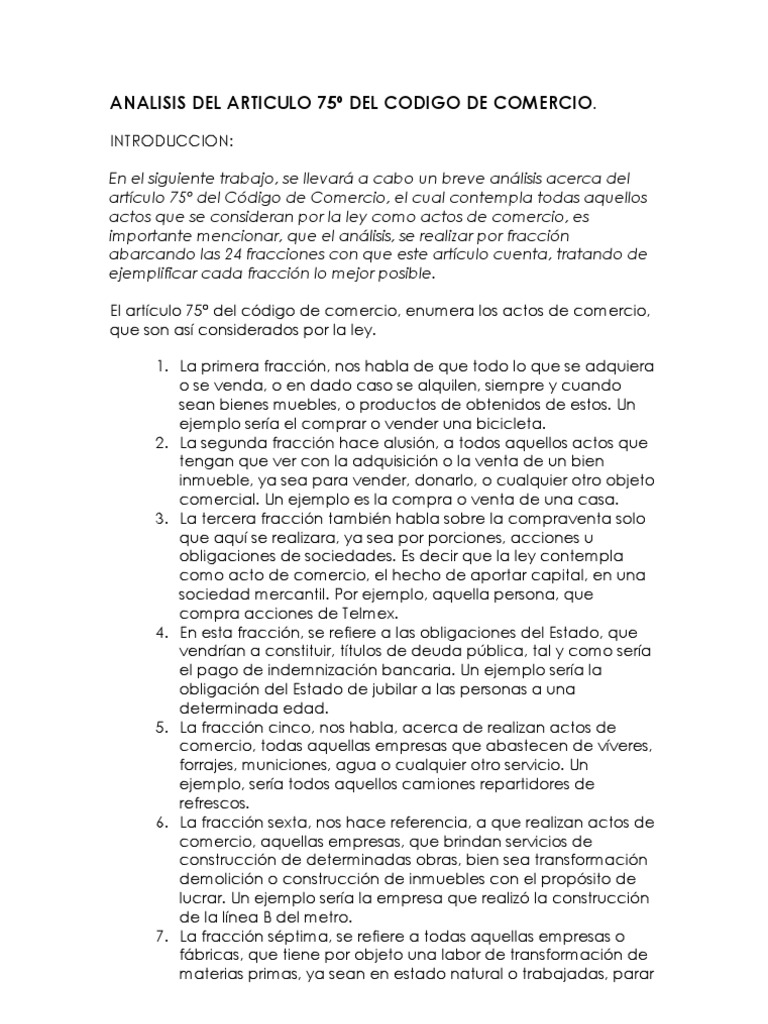 ANALISIS DEL ARTICULO 75º DEL CODIGO DE COMERCIO.

INTRODUCCION:

En el siguiente trabajo, se llevará a cabo un breve análisis acerca del artículo 75º del Código de Comercio, el cual contempla todas aquellos actos que se consideran por la ley como actos de comercio, es importante mencionar, que el análisis, se realizar por fracción abarcando las 24 fracciones con que este artículo cuenta, tratando de ejemplificar cada fracción lo mejor posible.

El artículo 75º del código de comercio, enumera los actos de comercio, que son así considerados por la ley.

1. La primera fracción, nos habla de que todo lo que se adquiera o se venda, o en dado caso se alquilen, siempre y cuando sean bienes muebles, o productos de obtenidos de estos. Un ejemplo sería el comprar o vender una bicicleta.
2. La segunda fracción hace alusión, a todos aquellos actos que tengan que ver con la adquisición o la venta de un bien inmueble, ya sea para vender, donarlo, o cualquier otro objeto comercial. Un ejemplo es la compra o venta de una casa.
3. La tercera fracción también habla sobre la compraventa solo que aquí se realizara, ya sea por porciones, acciones u obligaciones de sociedades. Es decir que la ley contempla como acto de comercio, el hecho de aportar capital, en una sociedad mercantil. Por ejemplo, aquella persona, que compra acciones de Telmex.
4. En esta fracción, se refiere a las obligaciones del Estado, que vendrían a constituir, títulos de deuda pública, tal y como sería el pago de indemnización bancaria. Un ejemplo sería la obligación del Estado de jubilar a las personas a una determinada edad.
5. La fracción cinco, nos habla, acerca de realizan actos de comercio, todas aquellas empresas que abastecen de víveres, forrajes, municiones, agua o cualquier otro servicio. Un ejemplo, sería todos aquellos camiones repartidores de refrescos.
6. La fracción sexta, nos hace referencia, a que realizan actos de comercio, aquellas empresas, que brindan servicios de construcción de determinadas obras, bien sea transformación demolición o construcción de inmuebles con el propósito de lucrar. Un ejemplo sería la empresa que realizó la construcción de la línea B del metro.
7. La fracción séptima, se refiere a todas aquellas empresas o fábricas, que tiene por objeto una labor de transformación de materias primas, ya sean en estado natural o trabajadas, parar